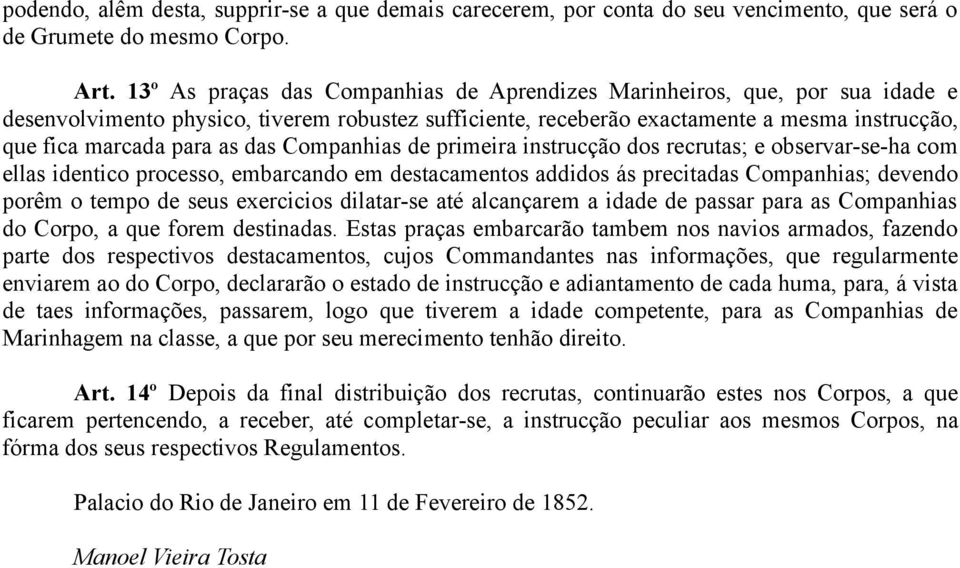 podendo, além desta, supprir-se a que demais carecerem, por conta do seu vencimento, que será o de Grumete do mesmo Corpo.

Art. 13º As praças das Companhias de Aprendizes Marinheiros, que, por sua idade e desenvolvimento physico, tiverem robustez sufficiente, receberão exactamente a mesma instrucção, que fica marcada para as das Companhias de primeira instrucção dos recrutas; e observar-se-ha com ellas identico processo, embarcando em destacamentos addidos ás precitadas Companhias; devendo porêm o tempo de seus exercicios dilatar-se até alcançarem a idade de passar para as Companhias do Corpo, a que forem destinadas. Estas praças embarcarão tambem nos navios armados, fazendo parte dos respectivos destacamentos, cujos Commandantes nas informações, que regularmente enviarem ao do Corpo, declararão o estado de instrucção e adiantamento de cada huma, para, á vista de taes informações, passarem, logo que tiverem a idade competente, para as Companhias de Marinhagem na classe, a que por seu merecimento tenhão direito.

Art. 14º Depois da final distribuição dos recrutas, continuarão estes nos Corpos, a que ficarem pertencendo, a receber, até completar-se, a instrucção peculiar aos mesmos Corpos, na fórma dos seus respectivos Regulamentos.

Palacio do Rio de Janeiro em 11 de Fevereiro de 1852.

Manoel Vieira Tosta